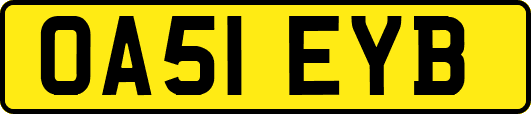 OA51 EYB